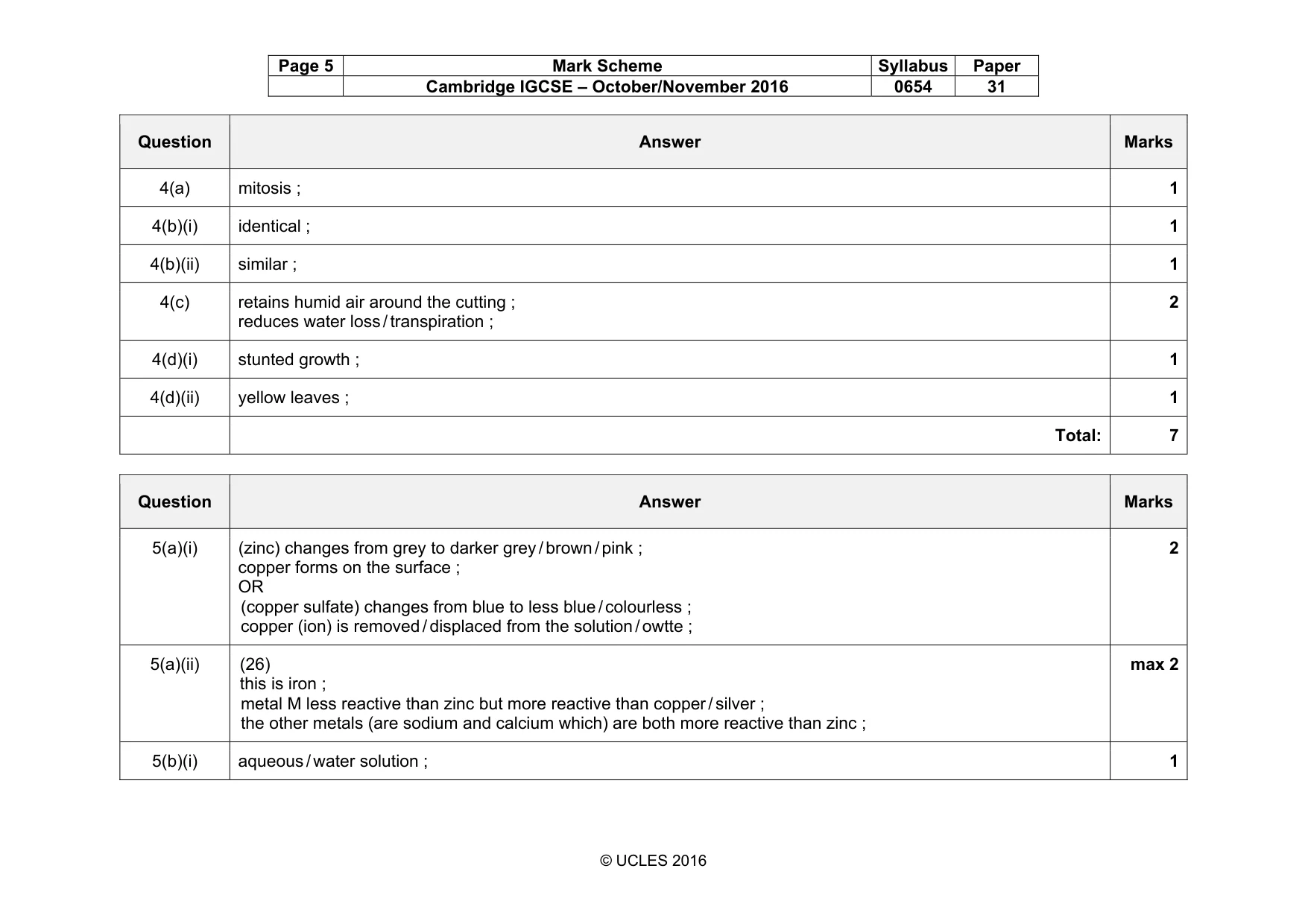 | Page 5 | Mark Scheme | Syllabus | Paper |
|---|---|---|---|
| | Cambridge IGCSE – October/November 2016 | 0654 | 31 |

| Question | Answer | Marks |
|---|---|---|
| 4(a) | mitosis ; | 1 |
| 4(b)(i) | identical ; | 1 |
| 4(b)(ii) | similar ; | 1 |
| 4(c) | retains humid air around the cutting ; reduces water loss / transpiration ; | 2 |
| 4(d)(i) | stunted growth ; | 1 |
| 4(d)(ii) | yellow leaves ; | 1 |
| | Total: | 7 |

| Question | Answer | Marks |
|---|---|---|
| 5(a)(i) | (zinc) changes from grey to darker grey / brown / pink ; copper forms on the surface ; OR (copper sulfate) changes from blue to less blue / colourless ; copper (ion) is removed / displaced from the solution / owtte ; | 2 |
| 5(a)(ii) | (26) this is iron ; metal M less reactive than zinc but more reactive than copper / silver ; the other metals (are sodium and calcium which) are both more reactive than zinc ; | max 2 |
| 5(b)(i) | aqueous / water solution ; | 1 |

© UCLES 2016